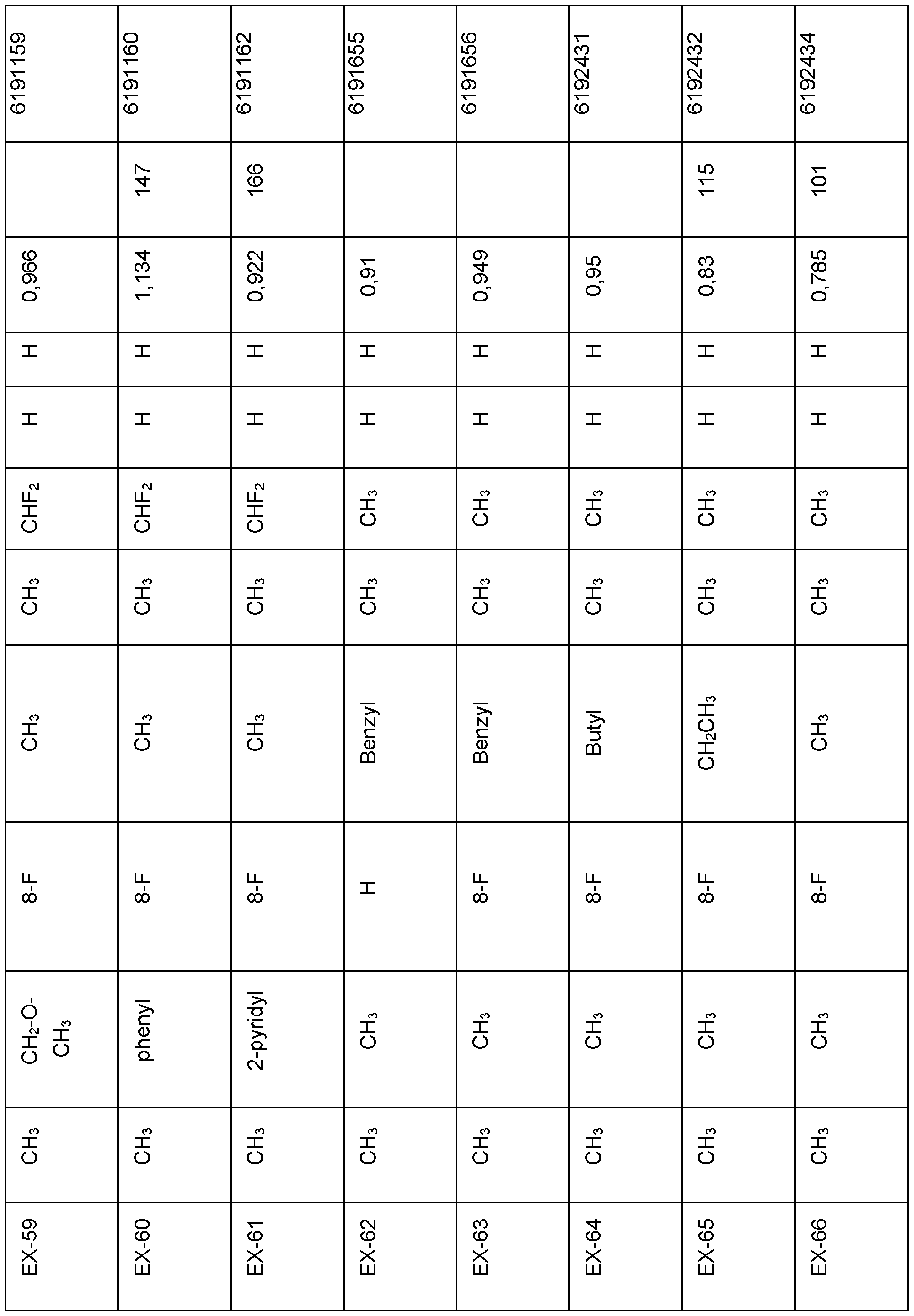 | EX-59 | $CH_3$ | $CH_2$-O-$CH_3$ | 8-F | $CH_3$ | $CH_3$ | $CHF_2$ | H | H | 0,966 | | 6191159 |
|---|---|---|---|---|---|---|---|---|---|---|---|
| EX-60 | $CH_3$ | phenyl | 8-F | $CH_3$ | $CH_3$ | $CHF_2$ | H | H | 1,134 | 147 | 6191160 |
| EX-61 | $CH_3$ | 2-pyridyl | 8-F | $CH_3$ | $CH_3$ | $CHF_2$ | H | H | 0,922 | 166 | 6191162 |
| EX-62 | $CH_3$ | $CH_3$ | H | Benzyl | $CH_3$ | $CH_3$ | H | H | 0,91 | | 6191655 |
| EX-63 | $CH_3$ | $CH_3$ | 8-F | Benzyl | $CH_3$ | $CH_3$ | H | H | 0,949 | | 6191656 |
| EX-64 | $CH_3$ | $CH_3$ | 8-F | Butyl | $CH_3$ | $CH_3$ | H | H | 0,95 | | 6192431 |
| EX-65 | $CH_3$ | $CH_3$ | 8-F | $CH_2CH_3$ | $CH_3$ | $CH_3$ | H | H | 0,83 | 115 | 6192432 |
| EX-66 | $CH_3$ | $CH_3$ | 8-F | $CH_3$ | $CH_3$ | $CH_3$ | H | H | 0,785 | 101 | 6192434 |